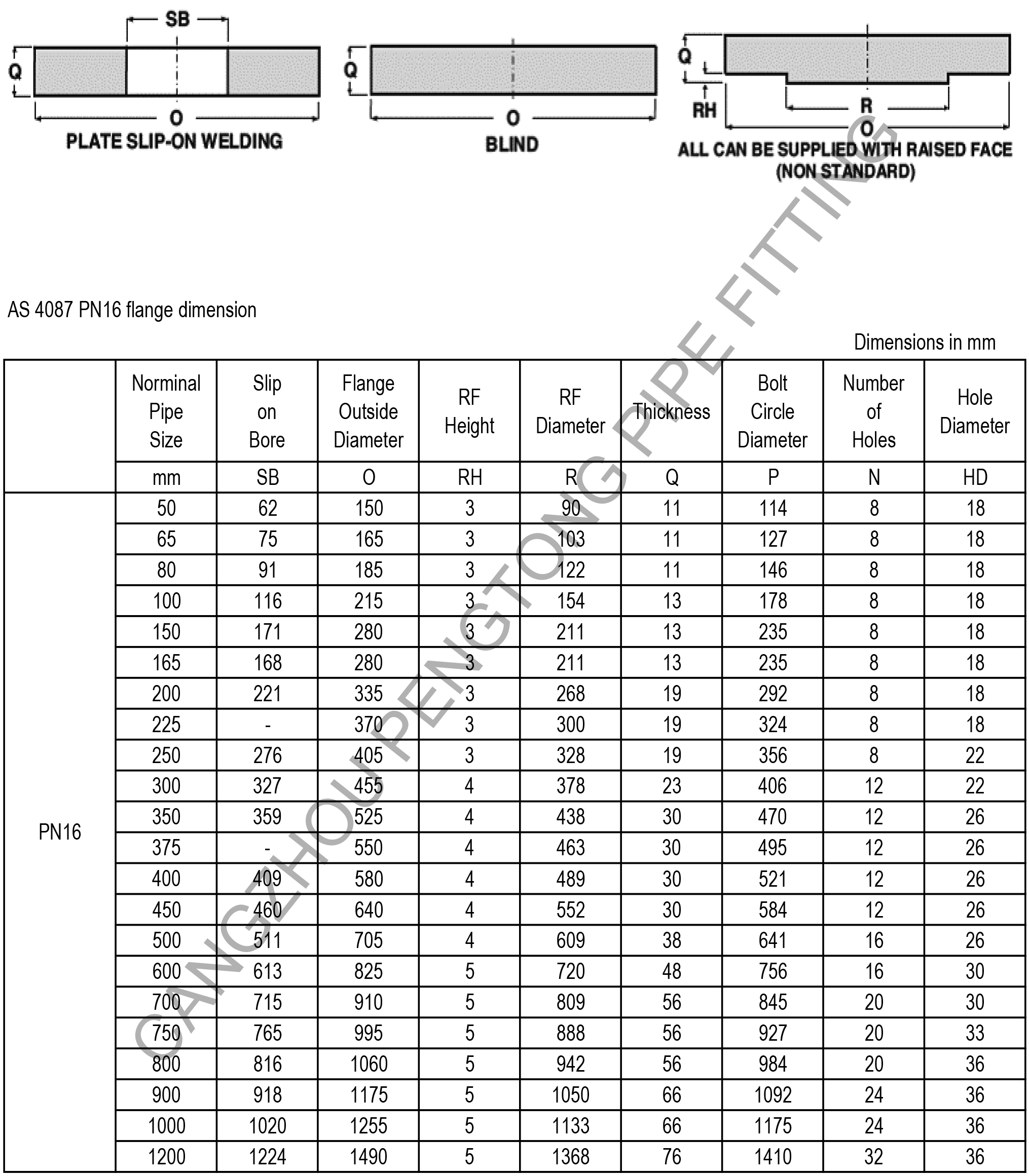 SB
Q
O
PLATE SLIP-ON WELDING

Q
O
BLIND

Q
RH
R
O
ALL CAN BE SUPPLIED WITH RAISED FACE
(NON STANDARD)

CANGZHOU PENGTONG PIPE FITTING

AS 4087 PN16 flange dimension

Dimensions in mm

| | Norminal Pipe Size | Slip on Bore | Flange Outside Diameter | RF Height | RF Diameter | Thickness | Bolt Circle Diameter | Number of Holes | Hole Diameter |
|---|---|---|---|---|---|---|---|---|---|
| | mm | SB | O | RH | R | Q | P | N | HD |
| PN16 | 50 | 62 | 150 | 3 | 90 | 11 | 114 | 8 | 18 |
| | 65 | 75 | 165 | 3 | 103 | 11 | 127 | 8 | 18 |
| | 80 | 91 | 185 | 3 | 122 | 11 | 146 | 8 | 18 |
| | 100 | 116 | 215 | 3 | 154 | 13 | 178 | 8 | 18 |
| | 150 | 171 | 280 | 3 | 211 | 13 | 235 | 8 | 18 |
| | 165 | 168 | 280 | 3 | 211 | 13 | 235 | 8 | 18 |
| | 200 | 221 | 335 | 3 | 268 | 19 | 292 | 8 | 18 |
| | 225 | - | 370 | 3 | 300 | 19 | 324 | 8 | 18 |
| | 250 | 276 | 405 | 3 | 328 | 19 | 356 | 8 | 22 |
| | 300 | 327 | 455 | 4 | 378 | 23 | 406 | 12 | 22 |
| | 350 | 359 | 525 | 4 | 438 | 30 | 470 | 12 | 26 |
| | 375 | - | 550 | 4 | 463 | 30 | 495 | 12 | 26 |
| | 400 | 409 | 580 | 4 | 489 | 30 | 521 | 12 | 26 |
| | 450 | 460 | 640 | 4 | 552 | 30 | 584 | 12 | 26 |
| | 500 | 511 | 705 | 4 | 609 | 38 | 641 | 16 | 26 |
| | 600 | 613 | 825 | 5 | 720 | 48 | 756 | 16 | 30 |
| | 700 | 715 | 910 | 5 | 809 | 56 | 845 | 20 | 30 |
| | 750 | 765 | 995 | 5 | 888 | 56 | 927 | 20 | 33 |
| | 800 | 816 | 1060 | 5 | 942 | 56 | 984 | 20 | 36 |
| | 900 | 918 | 1175 | 5 | 1050 | 66 | 1092 | 24 | 36 |
| | 1000 | 1020 | 1255 | 5 | 1133 | 66 | 1175 | 24 | 36 |
| | 1200 | 1224 | 1490 | 5 | 1368 | 76 | 1410 | 32 | 36 |